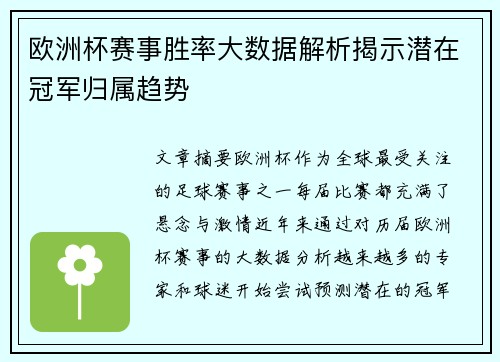 欧洲杯赛事胜率大数据解析揭示潜在冠军归属趋势

文章摘要欧洲杯作为全球最受关注的足球赛事之一每届比赛都充满了悬念与激情近年来通过对历届欧洲杯赛事的大数据分析越来越多的专家和球迷开始尝试预测潜在的冠军